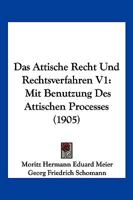 Das Attische Recht Und Rechtsverfahren V1: Mit Benutzung Des Attischen Processes (1905)

Moritz Hermann Eduard Meier
Georg Friedrich Schomann